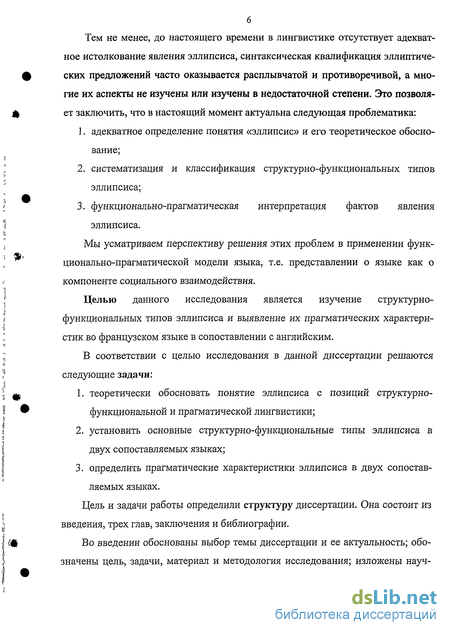 6

Тем не менее, до настоящего времени в лингвистике отсутствует адекватное истолкование явления эллипсиса, синтаксическая квалификация эллиптических предложений часто оказывается расплывчатой и противоречивой, а многие их аспекты не изучены или изучены в недостаточной степени. Это позволяет заключить, что в настоящий момент актуальна следующая проблематика:

1. адекватное определение понятия «эллипсис» и его теоретическое обоснование;
2. систематизация и классификация структурно-функциональных типов эллипсиса;
3. функционально-прагматическая интерпретация фактов явления эллипсиса.

Мы усматриваем перспективу решения этих проблем в применении функционально-прагматической модели языка, т.е. представлении о языке как о компоненте социального взаимодействия.

Целью данного исследования является изучение структурно-функциональных типов эллипсиса и выявление их прагматических характеристик во французском языке в сопоставлении с английским.

В соответствии с целью исследования в данной диссертации решаются следующие задачи:

1. теоретически обосновать понятие эллипсиса с позиций структурно-функциональной и прагматической лингвистики;
2. установить основные структурно-функциональные типы эллипсиса в двух сопоставляемых языках;
3. определить прагматические характеристики эллипсиса в двух сопоставляемых языках.

Цель и задачи работы определили структуру диссертации. Она состоит из введения, трех глав, заключения и библиографии.

Во введении обоснованы выбор темы диссертации и ее актуальность; обозначены цель, задачи, материал и методология исследования; изложены науч-

dsLib.net
библиотека диссертаций